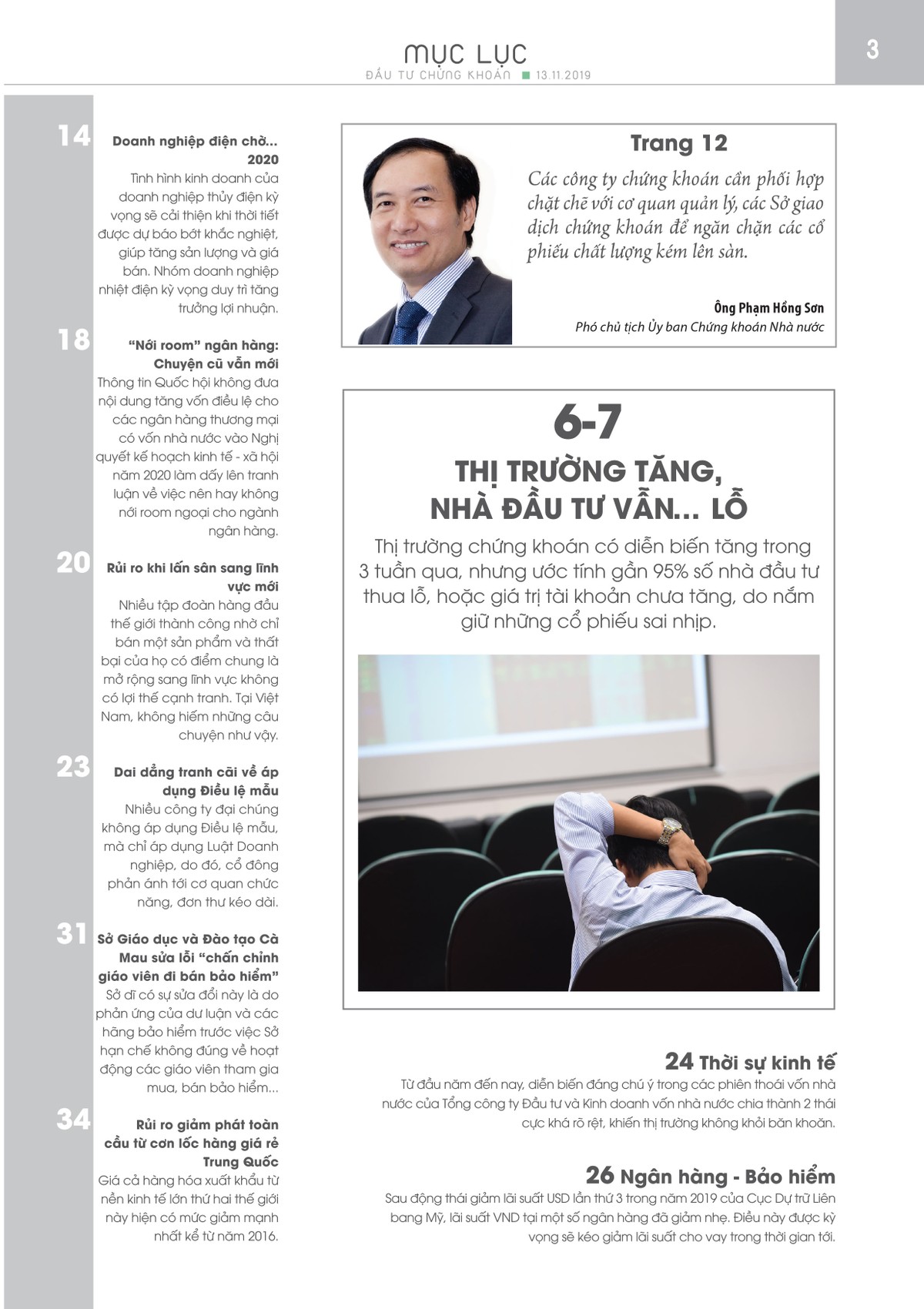 MỤC LỤC
ĐẦU TƯ CHỨNG KHOÁN ■ 13.11.2019

3

14 Doanh nghiệp điện chờ... 2020
Tình hình kinh doanh của doanh nghiệp thủy điện kỳ vọng sẽ cải thiện khi thời tiết được dự báo bớt khắc nghiệt, giúp tăng sản lượng và giá bán. Nhóm doanh nghiệp nhiệt điện kỳ vọng duy trì tăng trưởng lợi nhuận.

18 "Nới room" ngân hàng: Chuyện cũ vẫn mới
Thông tin Quốc hội không đưa nội dung tăng vốn điều lệ cho các ngân hàng thương mại có vốn nhà nước vào Nghị quyết kế hoạch kinh tế - xã hội năm 2020 làm dấy lên tranh luận về việc nên hay không nới room ngoại cho ngành ngân hàng.

20 Rủi ro khi lấn sân sang lĩnh vực mới
Nhiều tập đoàn hàng đầu thế giới thành công nhờ chỉ bán một sản phẩm và thất bại của họ có điểm chung là mở rộng sang lĩnh vực không có lợi thế cạnh tranh. Tại Việt Nam, không hiếm những câu chuyện như vậy.

23 Dai dẳng tranh cãi về áp dụng Điều lệ mẫu
Nhiều công ty đại chúng không áp dụng Điều lệ mẫu, mà chỉ áp dụng Luật Doanh nghiệp, do đó, cổ đông phản ánh tới cơ quan chức năng, đơn thư kéo dài.

31 Sở Giáo dục và Đào tạo Cà Mau sửa lỗi "chấn chỉnh giáo viên đi bán bảo hiểm"
Sở dĩ có sự sửa đổi này là do phản ứng của dư luận và các hãng bảo hiểm trước việc Sở hạn chế không đúng về hoạt động các giáo viên tham gia mua, bán bảo hiểm...

34 Rủi ro giảm phát toàn cầu từ cơn lốc hàng giá rẻ Trung Quốc
Giá cả hàng hóa xuất khẩu từ nền kinh tế lớn thứ hai thế giới này hiện có mức giảm mạnh nhất kể từ năm 2016.

Trang 12
Các công ty chứng khoán cần phối hợp chặt chẽ với cơ quan quản lý, các Sở giao dịch chứng khoán để ngăn chặn các cổ phiếu chất lượng kém lên sàn.

Ông Phạm Hồng Sơn
Phó chủ tịch Ủy ban Chứng khoán Nhà nước

6-7
THỊ TRƯỜNG TĂNG, NHÀ ĐẦU TƯ VẪN... LỖ
Thị trường chứng khoán có diễn biến tăng trong 3 tuần qua, nhưng ước tính gần 95% số nhà đầu tư thua lỗ, hoặc giá trị tài khoản chưa tăng, do nắm giữ những cổ phiếu sai nhịp.

24 Thời sự kinh tế
Từ đầu năm đến nay, diễn biến đáng chú ý trong các phiên thoái vốn nhà nước của Tổng công ty Đầu tư và Kinh doanh vốn nhà nước chia thành 2 thái cực khá rõ rệt, khiến thị trường không khỏi băn khoăn.

26 Ngân hàng - Bảo hiểm
Sau động thái giảm lãi suất USD lần thứ 3 trong năm 2019 của Cục Dự trữ Liên bang Mỹ, lãi suất VND tại một số ngân hàng đã giảm nhẹ. Điều này được kỳ vọng sẽ kéo giảm lãi suất cho vay trong thời gian tới.